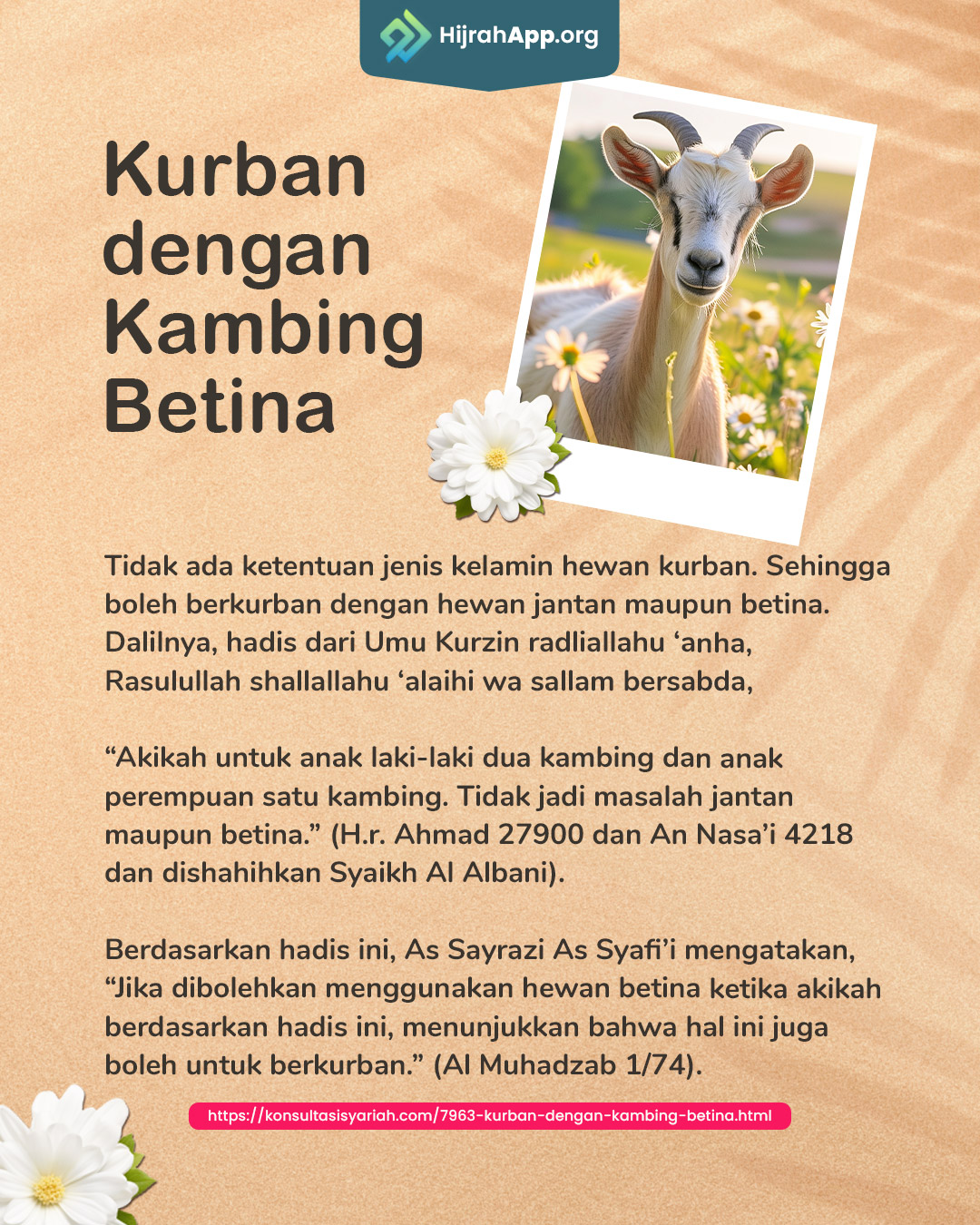 HijrahApp.org

Kurban dengan Kambing Betina

Tidak ada ketentuan jenis kelamin hewan kurban. Sehingga boleh berkurban dengan hewan jantan maupun betina. Dalilnya, hadis dari Umu Kurzin radliallahu ‘anha, Rasulullah shallallahu ‘alaihi wa sallam bersabda,

“Akikah untuk anak laki-laki dua kambing dan anak perempuan satu kambing. Tidak jadi masalah jantan maupun betina.” (H.r. Ahmad 27900 dan An Nasa’i 4218 dan dishahihkan Syaikh Al Albani).

Berdasarkan hadis ini, As Sayrazi As Syafi’i mengatakan, “Jika dibolehkan menggunakan hewan betina ketika akikah berdasarkan hadis ini, menunjukkan bahwa hal ini juga boleh untuk berkurban.” (Al Muhadzab 1/74).

https://konsultasisyariah.com/7963-kurban-dengan-kambing-betina.html